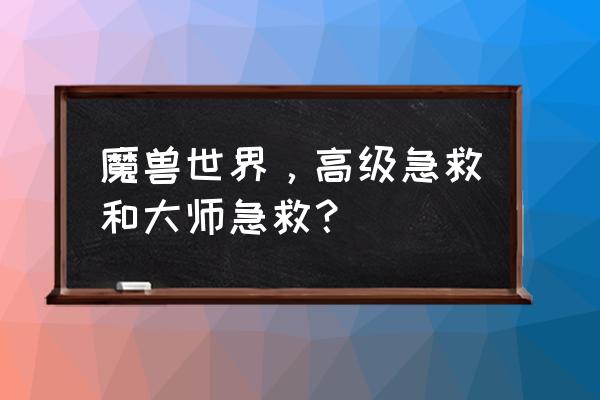 魔兽世界，高级急救和大师急救？